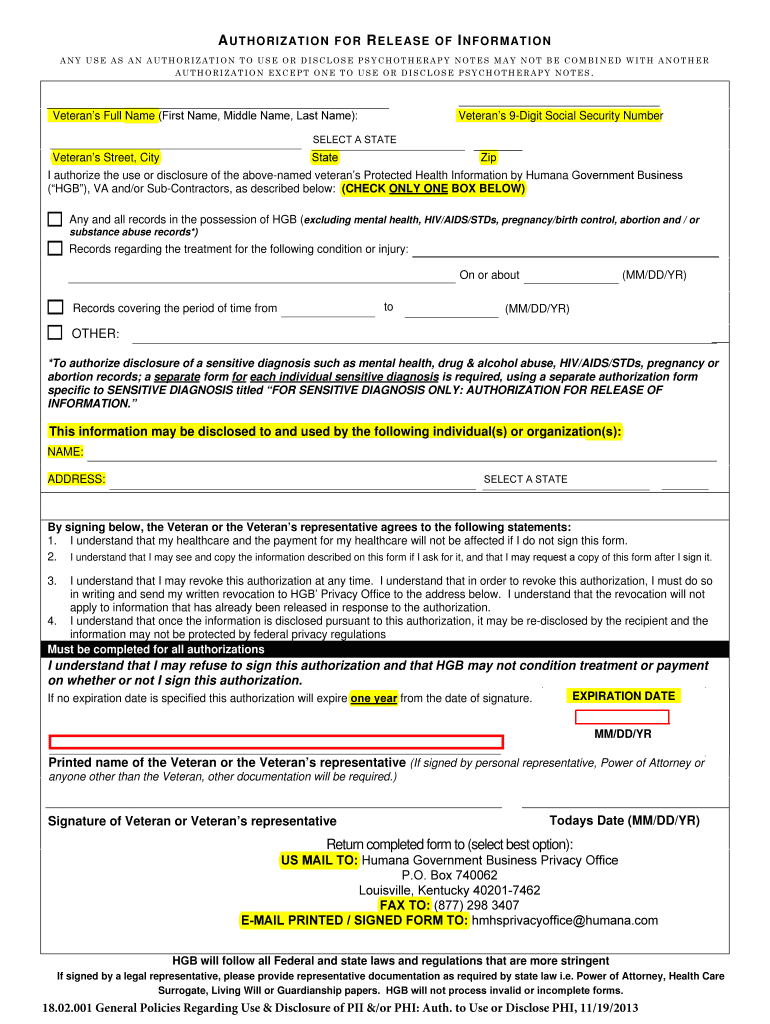 AUTHORIZATION FOR RELEASE OF INFORMATION

ANY USE AS AN AUTHORIZATION TO USE OR DISCLOSE PSYCHOTHERAPY NOTES MAY NOT BE COMBINED WITH ANOTHER AUTHORIZATION EXCEPT ONE TO USE OR DISCLOSE PSYCHOTHERAPY NOTES.

Veteran's Full Name (First Name, Middle Name, Last Name):
Veteran's 9-Digit Social Security Number

SELECT A STATE

Veteran's Street, City
State
Zip

I authorize the use or disclosure of the above-named veteran's Protected Health Information by Humana Government Business ("HGB"), VA and/or Sub-Contractors, as described below: (CHECK ONLY ONE BOX BELOW)

Any and all records in the possession of HGB (excluding mental health, HIV/AIDS/STDs, pregnancy/birth control, abortion and / or substance abuse records*)

Records regarding the treatment for the following condition or injury:

On or about (MM/DD/YR)

Records covering the period of time from to (MM/DD/YR)

OTHER:

*To authorize disclosure of a sensitive diagnosis such as mental health, drug & alcohol abuse, HIV/AIDS/STDs, pregnancy or abortion records; a separate form for each individual sensitive diagnosis is required, using a separate authorization form specific to SENSITIVE DIAGNOSIS titled "FOR SENSITIVE DIAGNOSIS ONLY: AUTHORIZATION FOR RELEASE OF INFORMATION."

This information may be disclosed to and used by the following individual(s) or organization(s):

NAME:

ADDRESS:
SELECT A STATE

By signing below, the Veteran or the Veteran's representative agrees to the following statements:
1. I understand that my healthcare and the payment for my healthcare will not be affected if I do not sign this form.
2. I understand that I may see and copy the information described on this form if I ask for it, and that I may request a copy of this form after I sign it.
3. I understand that I may revoke this authorization at any time. I understand that in order to revoke this authorization, I must do so in writing and send my written revocation to HGB' Privacy Office to the address below. I understand that the revocation will not apply to information that has already been released in response to the authorization.
4. I understand that once the information is disclosed pursuant to this authorization, it may be re-disclosed by the recipient and the information may not be protected by federal privacy regulations

Must be completed for all authorizations

I understand that I may refuse to sign this authorization and that HGB may not condition treatment or payment on whether or not I sign this authorization.

If no expiration date is specified this authorization will expire one year from the date of signature.

EXPIRATION DATE

MM/DD/YR

Printed name of the Veteran or the Veteran's representative (If signed by personal representative, Power of Attorney or anyone other than the Veteran, other documentation will be required.)

Signature of Veteran or Veteran's representative
Todays Date (MM/DD/YR)

Return completed form to (select best option):
US MAIL TO: Humana Government Business Privacy Office
P.O. Box 740062
Louisville, Kentucky 40201-7462
FAX TO: (877) 298 3407
E-MAIL PRINTED / SIGNED FORM TO: hmhsprivacyoffice@humana.com

HGB will follow all Federal and state laws and regulations that are more stringent

If signed by a legal representative, please provide representative documentation as required by state law i.e. Power of Attorney, Health Care Surrogate, Living Will or Guardianship papers. HGB will not process invalid or incomplete forms.

18.02.001 General Policies Regarding Use & Disclosure of PII &/or PHI: Auth. to Use or Disclose PHI, 11/19/2013